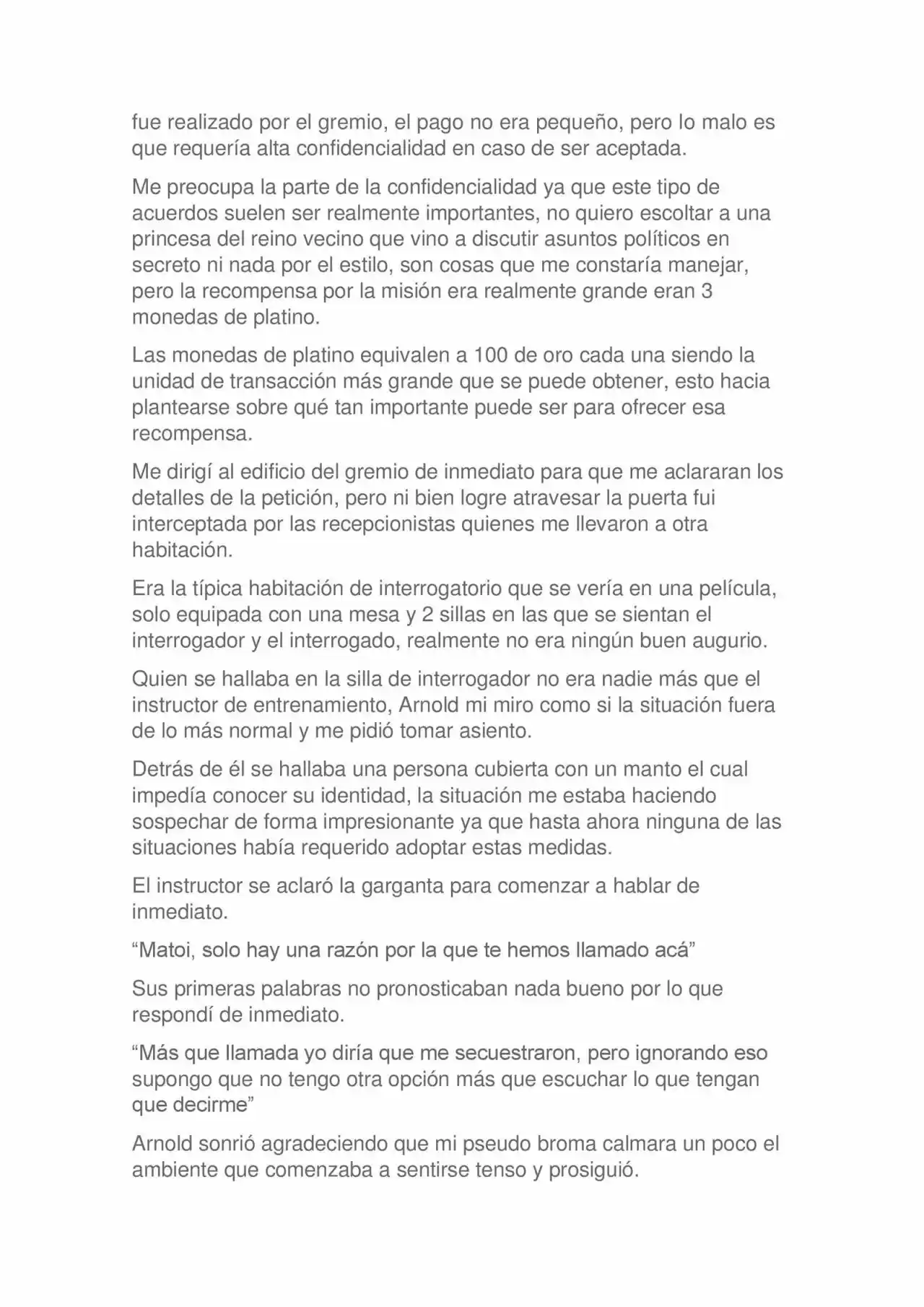 fue realizado por el gremio, el pago no era pequeño, pero lo malo es que requería alta confidencialidad en caso de ser aceptada.

Me preocupa la parte de la confidencialidad ya que este tipo de acuerdos suelen ser realmente importantes, no quiero escoltar a una princesa del reino vecino que vino a discutir asuntos políticos en secreto ni nada por el estilo, son cosas que me constaría manejar, pero la recompensa por la misión era realmente grande eran 3 monedas de platino.

Las monedas de platino equivalen a 100 de oro cada una siendo la unidad de transacción más grande que se puede obtener, esto hacia plantearse sobre qué tan importante puede ser para ofrecer esa recompensa.

Me dirigí al edificio del gremio de inmediato para que me aclararan los detalles de la petición, pero ni bien logre atravesar la puerta fui interceptada por las recepcionistas quienes me llevaron a otra habitación.

Era la típica habitación de interrogatorio que se vería en una película, solo equipada con una mesa y 2 sillas en las que se sientan el interrogador y el interrogado, realmente no era ningún buen augurio.

Quien se hallaba en la silla de interrogador no era nadie más que el instructor de entrenamiento, Arnold mi miro como si la situación fuera de lo más normal y me pidió tomar asiento.

Detrás de él se hallaba una persona cubierta con un manto el cual impedía conocer su identidad, la situación me estaba haciendo sospechar de forma impresionante ya que hasta ahora ninguna de las situaciones había requerido adoptar estas medidas.

El instructor se aclaró la garganta para comenzar a hablar de inmediato.

“Matoi, solo hay una razón por la que te hemos llamado acá”

Sus primeras palabras no pronosticaban nada bueno por lo que respondí de inmediato.

“Más que llamada yo diría que me secuestraron, pero ignorando eso supongo que no tengo otra opción más que escuchar lo que tengan que decirme”

Arnold sonrió agradeciendo que mi pseudo broma calmara un poco el ambiente que comenzaba a sentirse tenso y prosiguió.